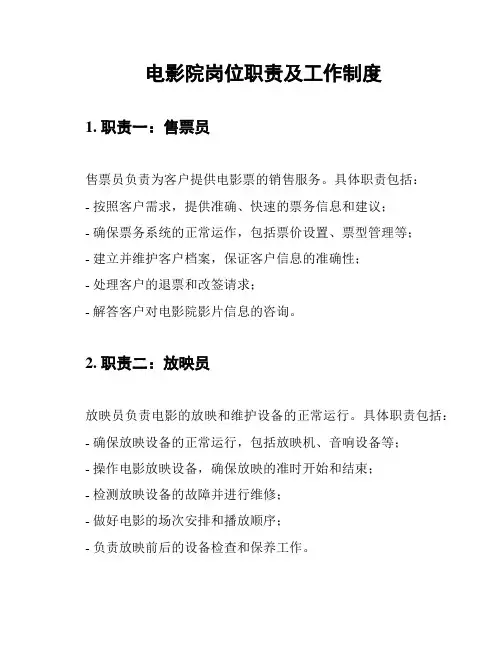 电影院岗位职责及工作制度

1. 职责一：售票员

售票员负责为客户提供电影票的销售服务。具体职责包括：
- 按照客户需求，提供准确、快速的票务信息和建议；
- 确保票务系统的正常运作，包括票价设置、票型管理等；
- 建立并维护客户档案，保证客户信息的准确性；
- 处理客户的退票和改签请求；
- 解答客户对电影院影片信息的咨询。

2. 职责二：放映员

放映员负责电影的放映和维护设备的正常运行。具体职责包括：
- 确保放映设备的正常运行，包括放映机、音响设备等；
- 操作电影放映设备，确保放映的准时开始和结束；
- 检测放映设备的故障并进行维修；
- 做好电影的场次安排和播放顺序；
- 负责放映前后的设备检查和保养工作。